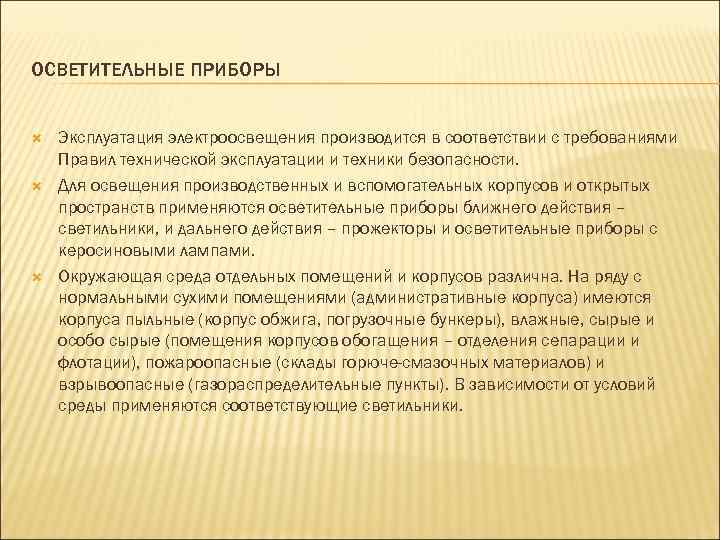 ОСВЕТИТЕЛЬНЫЕ ПРИБОРЫ

Эксплуатация электроосвещения производится в соответствии с требованиями Правил технической эксплуатации и техники безопасности.

Для освещения производственных и вспомогательных корпусов и открытых пространств применяются осветительные приборы ближнего действия – светильники, и дальнего действия – прожекторы и осветительные приборы с керосиновыми лампами.

Окружающая среда отдельных помещений и корпусов различна. На ряду с нормальными сухими помещениями (административные корпуса) имеются корпуса пыльные (корпус обжига, погрузочные бункеры), влажные, сырые и особо сырые (помещения корпусов обогащения – отделения сепарации и флотации), пожароопасные (склады горюче-смазочных материалов) и взрывоопасные (газораспределительные пункты). В зависимости от условий среды применяются соответствующие светильники.